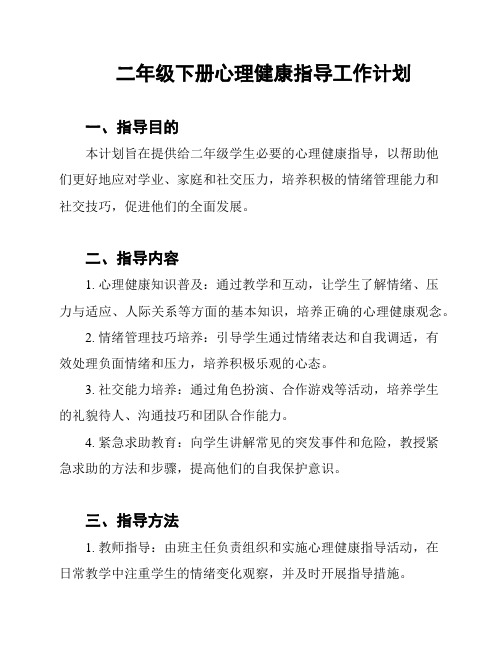 二年级下册心理健康指导工作计划

一、指导目的

本计划旨在提供给二年级学生必要的心理健康指导，以帮助他们更好地应对学业、家庭和社交压力，培养积极的情绪管理能力和社交技巧，促进他们的全面发展。

二、指导内容

1. 心理健康知识普及：通过教学和互动，让学生了解情绪、压力与适应、人际关系等方面的基本知识，培养正确的心理健康观念。

2. 情绪管理技巧培养：引导学生通过情绪表达和自我调适，有效处理负面情绪和压力，培养积极乐观的心态。

3. 社交能力培养：通过角色扮演、合作游戏等活动，培养学生的礼貌待人、沟通技巧和团队合作能力。

4. 紧急求助教育：向学生讲解常见的突发事件和危险，教授紧急求助的方法和步骤，提高他们的自我保护意识。

三、指导方法

1. 教师指导：由班主任负责组织和实施心理健康指导活动，在日常教学中注重学生的情绪变化观察，并及时开展指导措施。